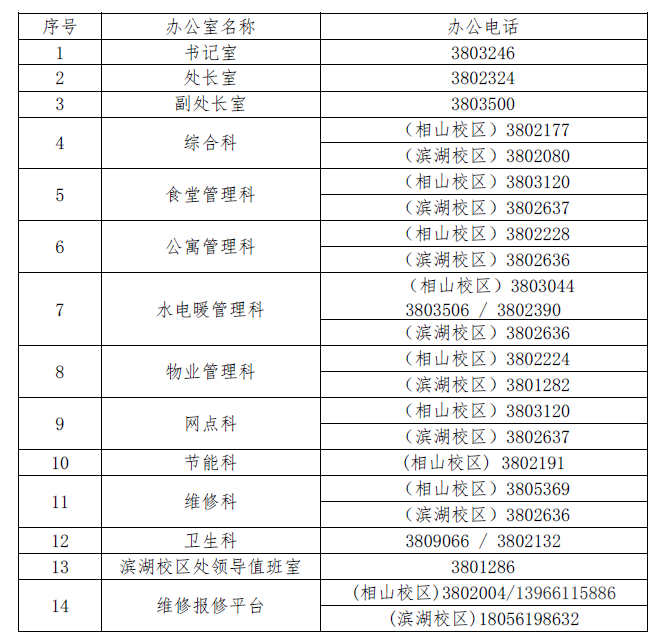 | 序号 | 办公室名称 | 办公电话 |
|---|---|---|
| 1 | 书记室 | 3803246 |
| 2 | 处长室 | 3802324 |
| 3 | 副处长室 | 3803500 |
| 4 | 综合科 | （相山校区）3802177 |
|  |  | （滨湖校区）3802080 |
| 5 | 食堂管理科 | （相山校区）3803120 |
|  |  | （滨湖校区）3802637 |
| 6 | 公寓管理科 | （相山校区）3802228 |
|  |  | （滨湖校区）3802636 |
| 7 | 水电暖管理科 | （相山校区）3803044 3803506 / 3802390 |
|  |  | （滨湖校区）3802636 |
| 8 | 物业管理科 | （相山校区）3802224 |
|  |  | （滨湖校区）3801282 |
| 9 | 网点科 | （相山校区）3803120 |
|  |  | （滨湖校区）3802637 |
| 10 | 节能科 | (相山校区) 3802191 |
| 11 | 维修科 | （相山校区）3805369 |
|  |  | （滨湖校区）3802636 |
| 12 | 卫生科 | 3809066 / 3802132 |
| 13 | 滨湖校区处领导值班室 | 3801286 |
| 14 | 维修报修平台 | (相山校区)3802004/13966115886 |
|  |  | (滨湖校区)18056198632 |